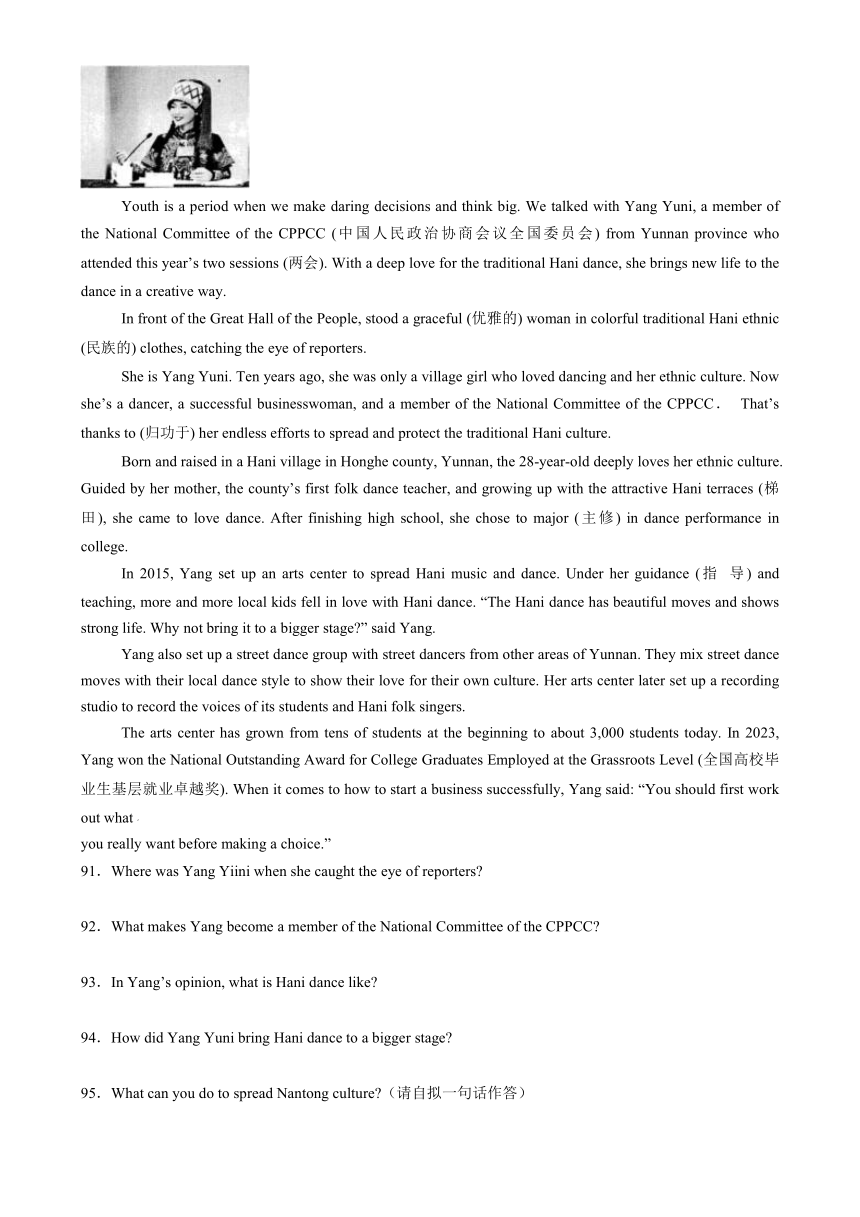 Youth is a period when we make daring decisions and think big. We talked with Yang Yuni, a member of the National Committee of the CPPCC (中国人民政治协商会议全国委员会) from Yunnan province who attended this year’s two sessions (两会). With a deep love for the traditional Hani dance, she brings new life to the dance in a creative way.

In front of the Great Hall of the People, stood a graceful (优雅的) woman in colorful traditional Hani ethnic (民族的) clothes, catching the eye of reporters.

She is Yang Yuni. Ten years ago, she was only a village girl who loved dancing and her ethnic culture. Now she’s a dancer, a successful businesswoman, and a member of the National Committee of the CPPCC． That’s thanks to (归功于) her endless efforts to spread and protect the traditional Hani culture.

Born and raised in a Hani village in Honghe county, Yunnan, the 28-year-old deeply loves her ethnic culture. Guided by her mother, the county’s first folk dance teacher, and growing up with the attractive Hani terraces (梯田), she came to love dance. After finishing high school, she chose to major (主修) in dance performance in college.

In 2015, Yang set up an arts center to spread Hani music and dance. Under her guidance (指 导) and teaching, more and more local kids fell in love with Hani dance. “The Hani dance has beautiful moves and shows strong life. Why not bring it to a bigger stage?” said Yang.

Yang also set up a street dance group with street dancers from other areas of Yunnan. They mix street dance moves with their local dance style to show their love for their own culture. Her arts center later set up a recording studio to record the voices of its students and Hani folk singers.

The arts center has grown from tens of students at the beginning to about 3,000 students today. In 2023, Yang won the National Outstanding Award for College Graduates Employed at the Grassroots Level (全国高校毕业生基层就业卓越奖). When it comes to how to start a business successfully, Yang said: “You should first work out what
you really want before making a choice.”

91．Where was Yang Yiini when she caught the eye of reporters?

92．What makes Yang become a member of the National Committee of the CPPCC?

93．In Yang’s opinion, what is Hani dance like?

94．How did Yang Yuni bring Hani dance to a bigger stage?

95．What can you do to spread Nantong culture?（请自拟一句话作答）